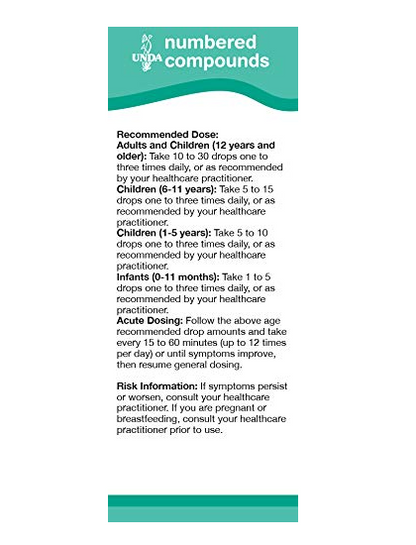 UNDA numbered compounds

Recommended Dose:
Adults and Children (12 years and older): Take 10 to 30 drops one to three times daily, or as recommended by your healthcare practitioner.
Children (6-11 years): Take 5 to 15 drops one to three times daily, or as recommended by your healthcare practitioner.
Children (1-5 years): Take 5 to 10 drops one to three times daily, or as recommended by your healthcare practitioner.
Infants (0-11 months): Take 1 to 5 drops one to three times daily, or as recommended by your healthcare practitioner.
Acute Dosing: Follow the above age recommended drop amounts and take every 15 to 60 minutes (up to 12 times per day) or until symptoms improve, then resume general dosing.

Risk Information: If symptoms persist or worsen, consult your healthcare practitioner. If you are pregnant or breastfeeding, consult your healthcare practitioner prior to use.